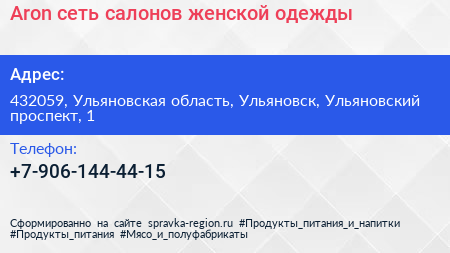 Aron сеть салонов женской одежды

Адрес:

432059, Ульяновская область, Ульяновск, Ульяновский проспект, 1

Телефон:

+7-906-144-44-15

Сформированно на сайте spravka-region.ru #Продукты_питания_и_напитки #Продукты_питания #Мясо_и_полуфабрикаты